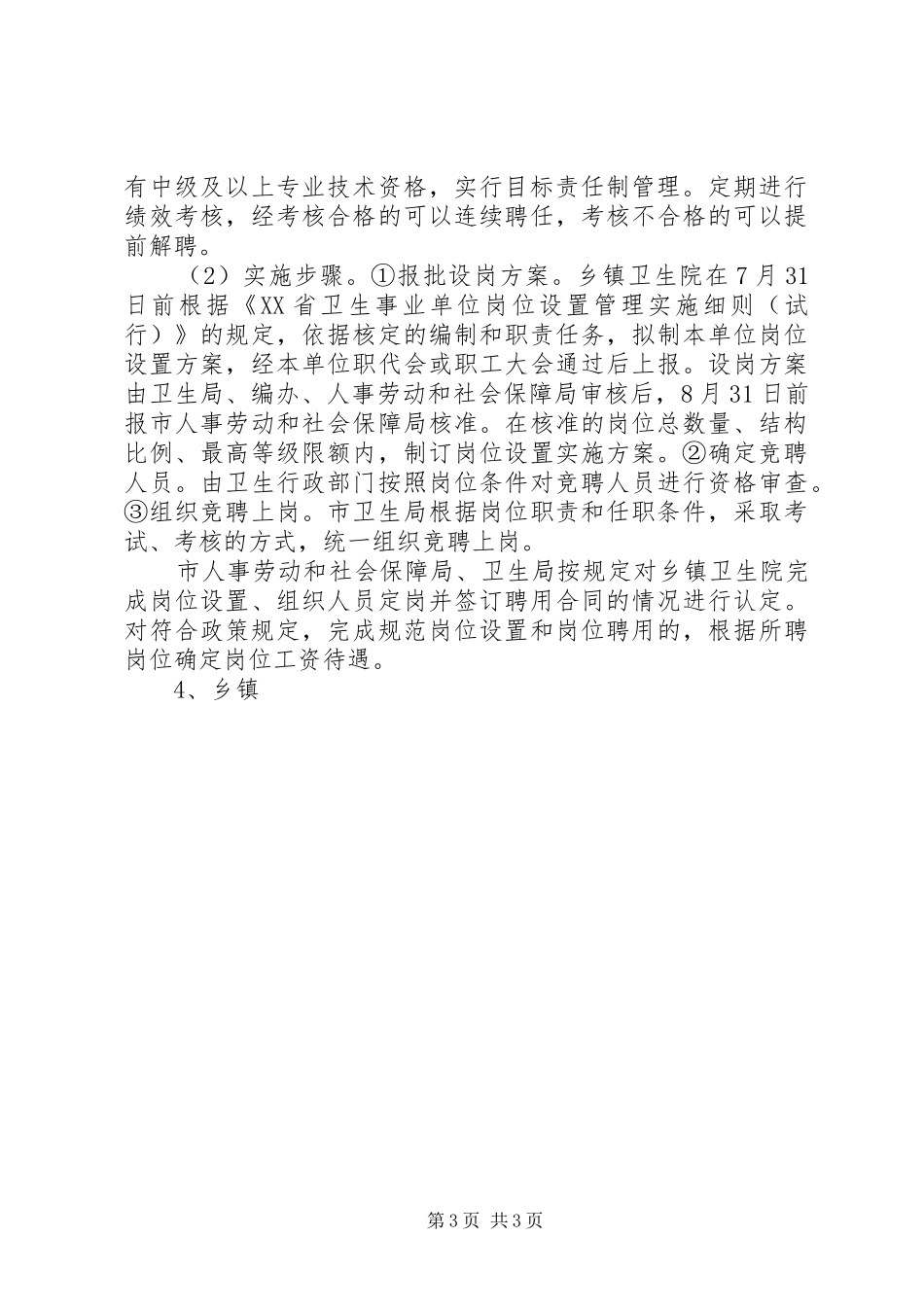 有中级及以上专业技术资格，实行目标责任制管理。定期进行绩效考核，经考核合格的可以连续聘任，考核不合格的可以提前解聘。

（2）实施步骤。①报批设岗方案。乡镇卫生院在7月31日前根据《XX省卫生事业单位岗位设置管理实施细则（试行）》的规定，依据核定的编制和职责任务，拟制本单位岗位设置方案，经本单位职代会或职工大会通过后上报。设岗方案由卫生局、编办、人事劳动和社会保障局审核后，8月31日前报市人事劳动和社会保障局核准。在核准的岗位总数量、结构比例、最高等级限额内，制订岗位设置实施方案。②确定竞聘人员。由卫生行政部门按照岗位条件对竞聘人员进行资格审查。③组织竞聘上岗。市卫生局根据岗位职责和任职条件，采取考试、考核的方式，统一组织竞聘上岗。

市人事劳动和社会保障局、卫生局按规定对乡镇卫生院完成岗位设置、组织人员定岗并签订聘用合同的情况进行认定。对符合政策规定，完成规范岗位设置和岗位聘用的，根据所聘岗位确定岗位工资待遇。

4、乡镇

第3页 共3页